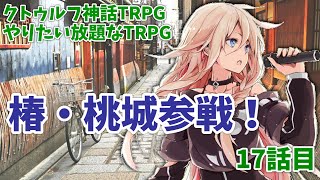 クトゥルフ神話TRPG
やりたい放題なTRPG

椿・桃城参戦！

17話目